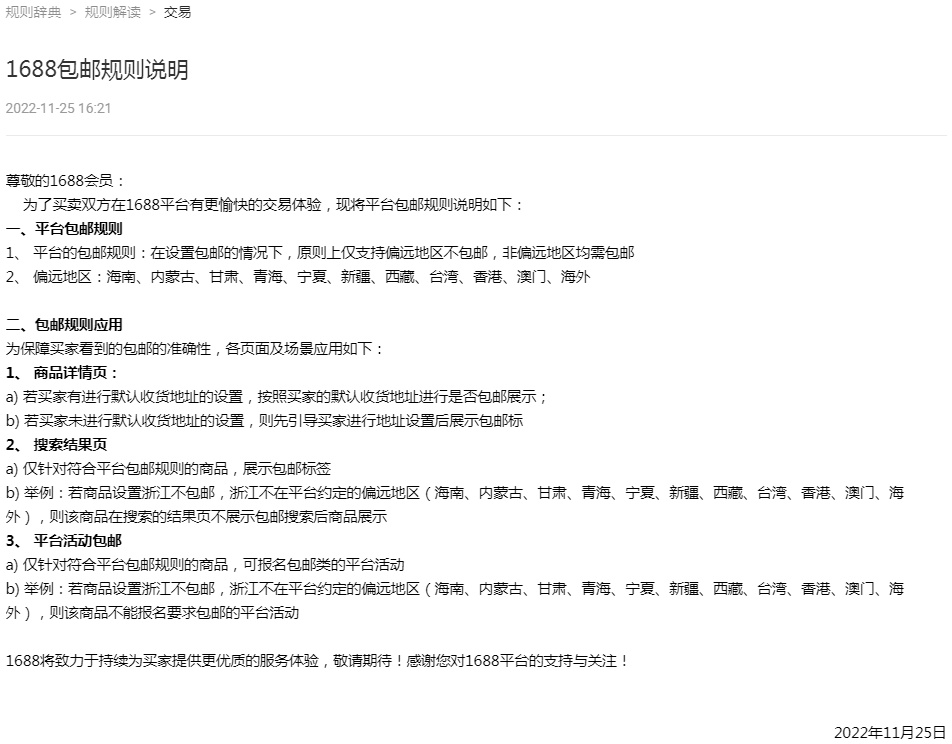 规则辞典 > 规则解读 > 交易

1688包邮规则说明

2022-11-25 16:21

尊敬的1688会员：

为了买卖双方在1688平台有更愉快的交易体验，现将平台包邮规则说明如下：

一、平台包邮规则

1、 平台的包邮规则：在设置包邮的情况下，原则上仅支持偏远地区不包邮，非偏远地区均需包邮

2、 偏远地区：海南、内蒙古、甘肃、青海、宁夏、新疆、西藏、台湾、香港、澳门、海外

二、包邮规则应用

为保障买家看到的包邮的准确性，各页面及场景应用如下：

1、 商品详情页：

a) 若买家有进行默认收货地址的设置，按照买家的默认收货地址进行是否包邮展示；

b) 若买家未进行默认收货地址的设置，则先引导买家进行地址设置后展示包邮标

2、 搜索结果页

a) 仅针对符合平台包邮规则的商品，展示包邮标签

b) 举例：若商品设置浙江不包邮，浙江不在平台约定的偏远地区（海南、内蒙古、甘肃、青海、宁夏、新疆、西藏、台湾、香港、澳门、海外），则该商品在搜索的结果页不展示包邮搜索后商品展示

3、 平台活动包邮

a) 仅针对符合平台包邮规则的商品，可报名包邮类的平台活动

b) 举例：若商品设置浙江不包邮，浙江不在平台约定的偏远地区（海南、内蒙古、甘肃、青海、宁夏、新疆、西藏、台湾、香港、澳门、海外），则该商品不能报名要求包邮的平台活动

1688将致力于持续为买家提供更优质的服务体验，敬请期待！感谢您对1688平台的支持与关注！

2022年11月25日